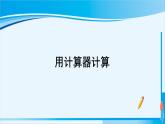 用计算器计算